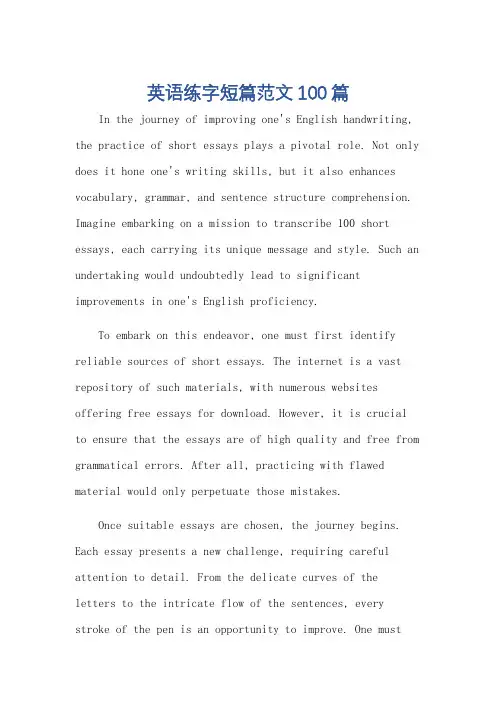 英语练字短篇范文100篇

In the journey of improving one's English handwriting, the practice of short essays plays a pivotal role. Not only does it hone one's writing skills, but it also enhances vocabulary, grammar, and sentence structure comprehension. Imagine embarking on a mission to transcribe 100 short essays, each carrying its unique message and style. Such an undertaking would undoubtedly lead to significant improvements in one's English proficiency.

To embark on this endeavor, one must first identify reliable sources of short essays. The internet is a vast repository of such materials, with numerous websites offering free essays for download. However, it is crucial to ensure that the essays are of high quality and free from grammatical errors. After all, practicing with flawed material would only perpetuate those mistakes.

Once suitable essays are chosen, the journey begins. Each essay presents a new challenge, requiring careful attention to detail. From the delicate curves of the letters to the intricate flow of the sentences, every stroke of the pen is an opportunity to improve. One must